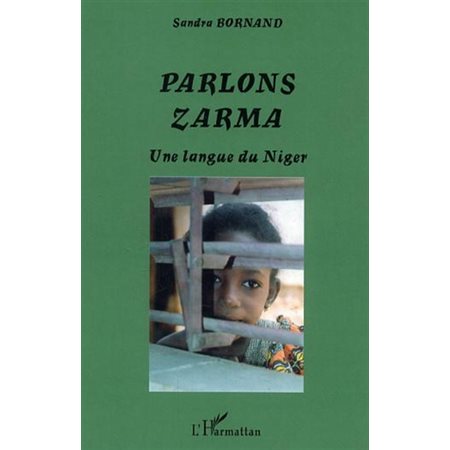 Sandra BORNAND

PARLONS ZARMA

Une langue du Niger

L'Harmattan